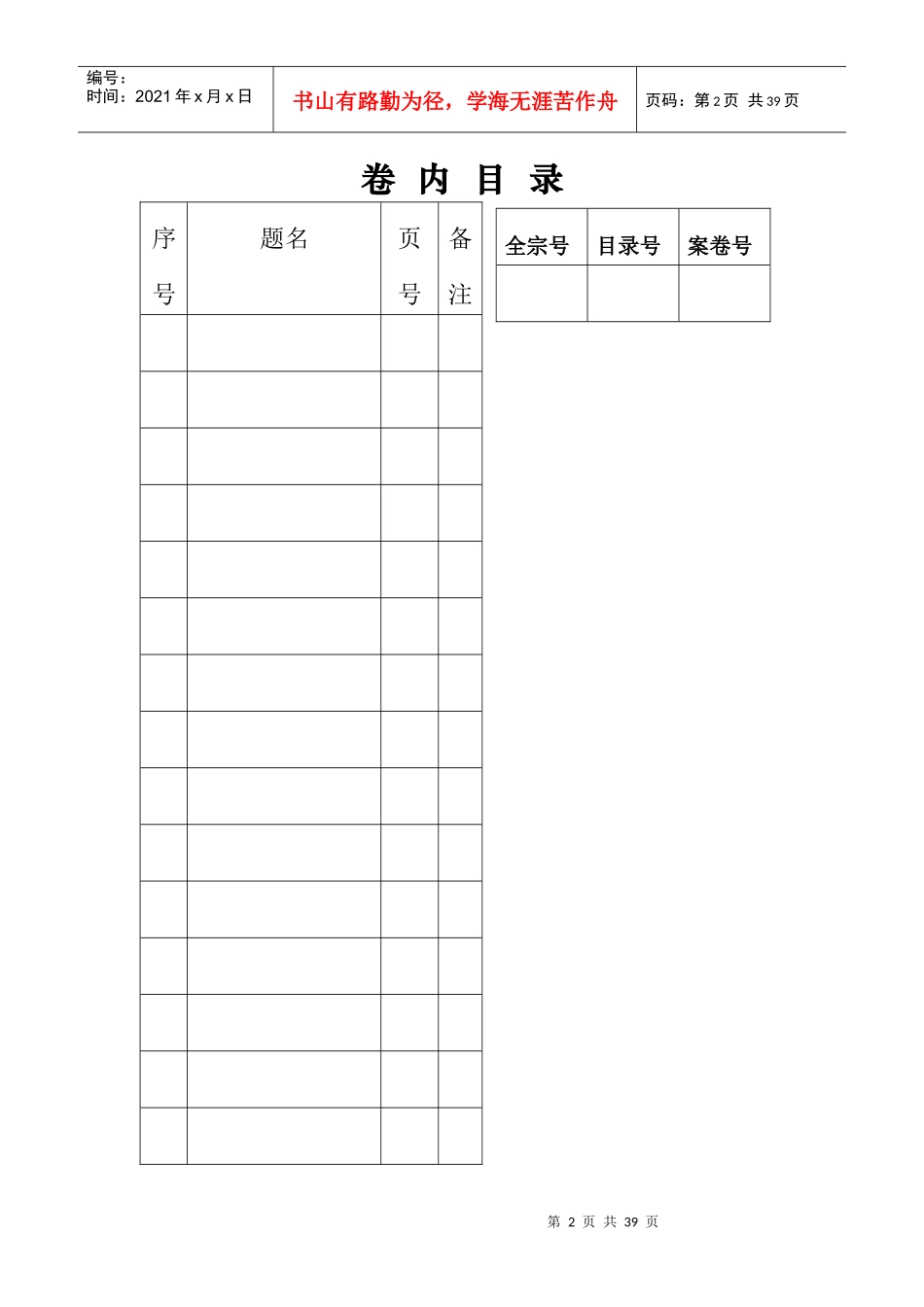 编号：
时间：2021 年 x 月 x 日

书山有路勤为径，学海无涯苦作舟

页码：第 2 页 共 39 页

卷 内 目 录

| 序号 | 题名 | 页号 | 备注 |
|---|---|---|---|
| | | | |
| | | | |
| | | | |
| | | | |
| | | | |
| | | | |
| | | | |
| | | | |
| | | | |
| | | | |
| | | | |
| | | | |
| | | | |
| | | | |
| | | | |

| 全宗号 | 目录号 | 案卷号 |
|---|---|---|
| | | |

第 2 页 共 39 页